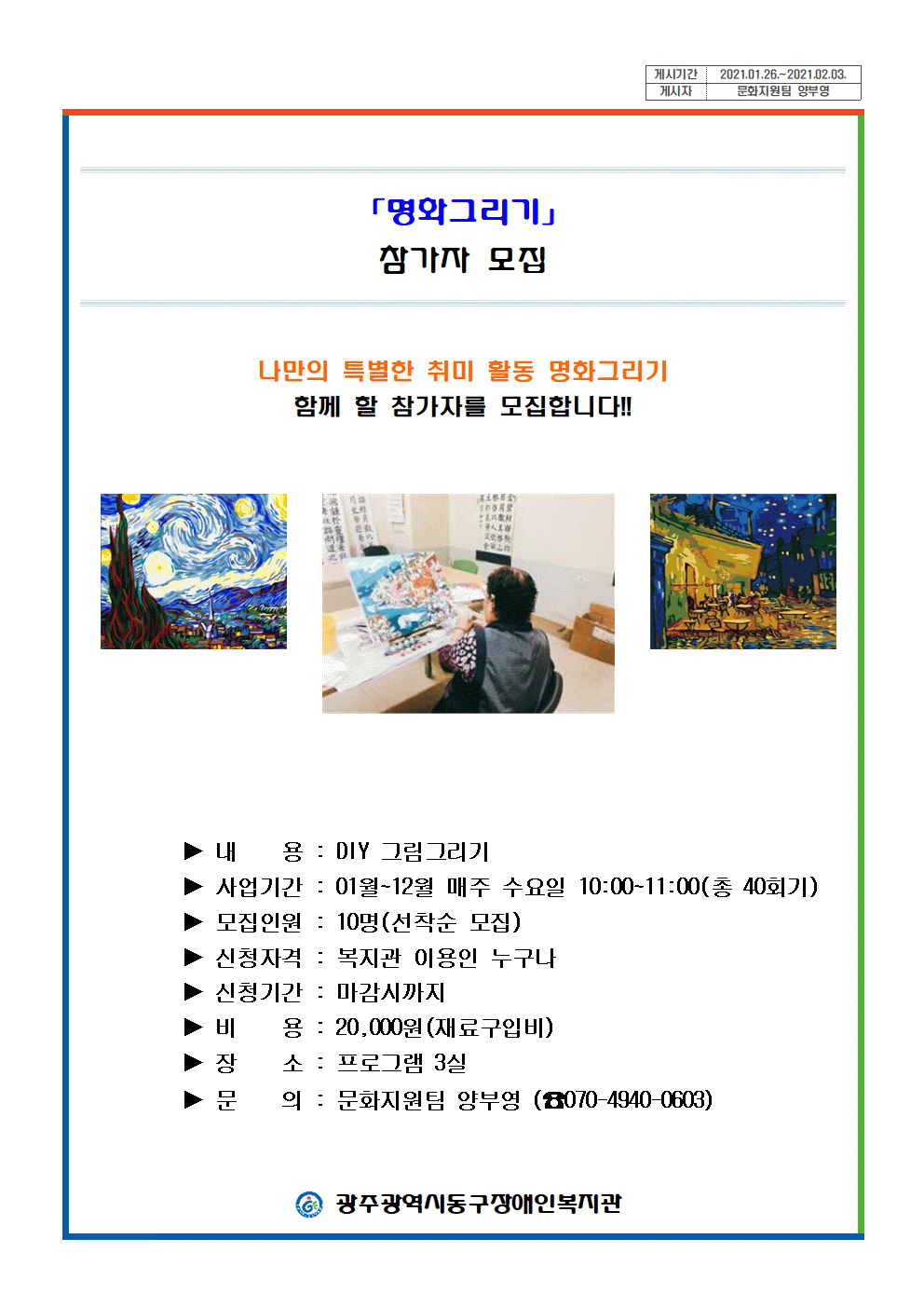 게시기간 2021.01.26.~2021.02.03.
게시자 문화지원팀 양부영

「명화그리기」
참가자 모집

나만의 특별한 취미 활동 명화그리기
함께 할 참가자를 모집합니다!!

▶ 내 용 : DIY 그림그리기
▶ 사업기간 : 01월~12월 매주 수요일 10:00~11:00(총 40회기)
▶ 모집인원 : 10명(선착순 모집)
▶ 신청자격 : 복지관 이용인 누구나
▶ 신청기간 : 마감시까지
▶ 비 용 : 20,000원(재료구입비)
▶ 장 소 : 프로그램 3실
▶ 문 의 : 문화지원팀 양부영 (☎070-4940-0603)

광주광역시동구장애인복지관